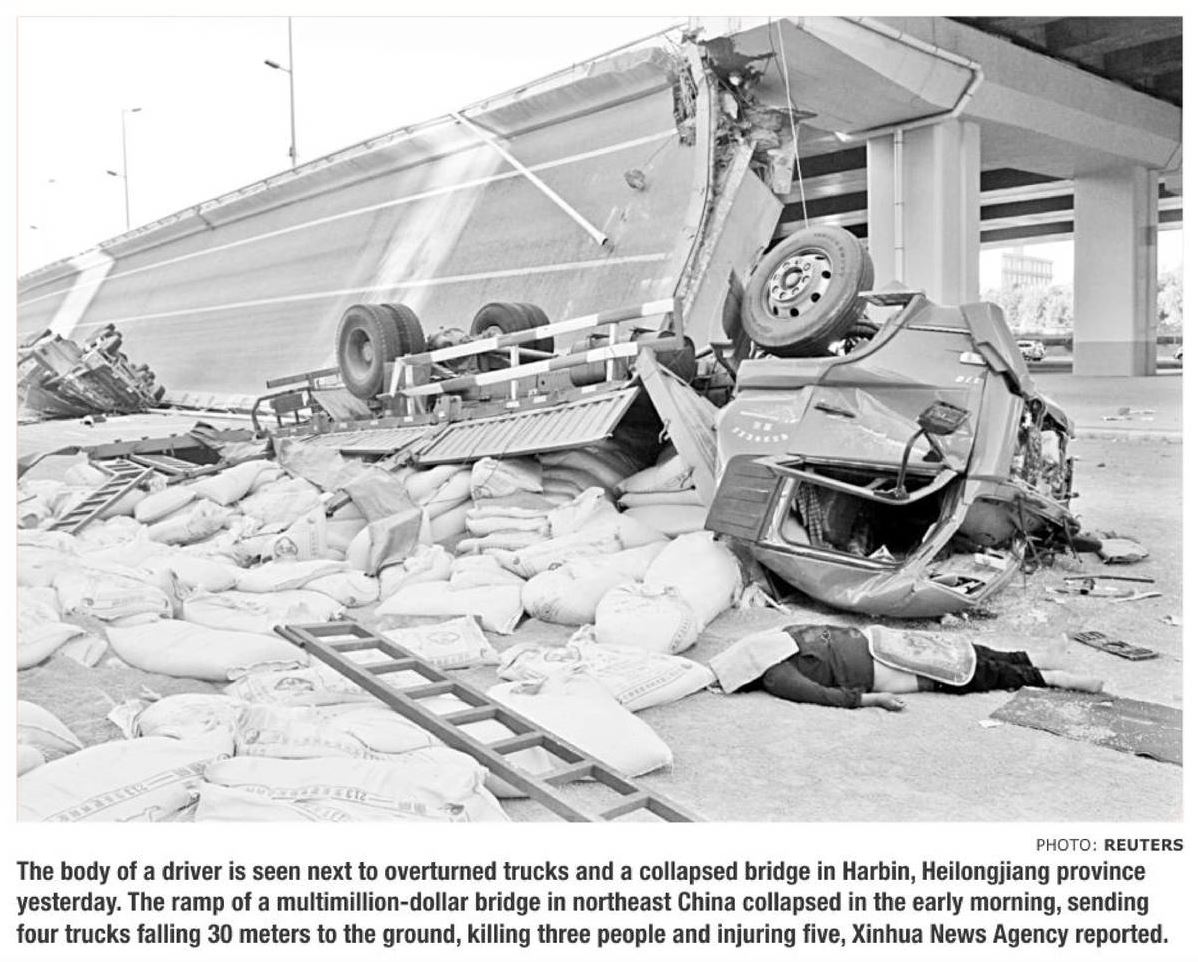 PHOTO: REUTERS

The body of a driver is seen next to overturned trucks and a collapsed bridge in Harbin, Heilongjiang province yesterday. The ramp of a multimillion-dollar bridge in northeast China collapsed in the early morning, sending four trucks falling 30 meters to the ground, killing three people and injuring five, Xinhua News Agency reported.